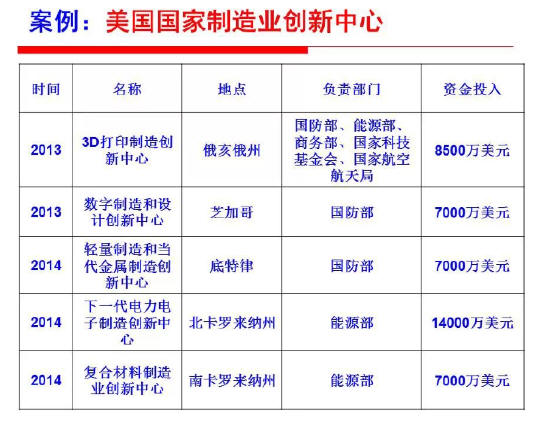 案例：美国国家制造业创新中心

| 时间 | 名称 | 地点 | 负责部门 | 资金投入 |
|---|---|---|---|---|
| 2013 | 3D打印制造创新中心 | 俄亥俄州 | 国防部、能源部、商务部、国家科技基金会、国家航空航天局 | 8500万美元 |
| 2013 | 数字制造和设计创新中心 | 芝加哥 | 国防部 | 7000万美元 |
| 2014 | 轻量制造和当代金属制造创新中心 | 底特律 | 国防部 | 7000万美元 |
| 2014 | 下一代电力电子制造创新中心 | 北卡罗来纳州 | 能源部 | 14000万美元 |
| 2014 | 复合材料制造业创新中心 | 南卡罗来纳州 | 能源部 | 7000万美元 |